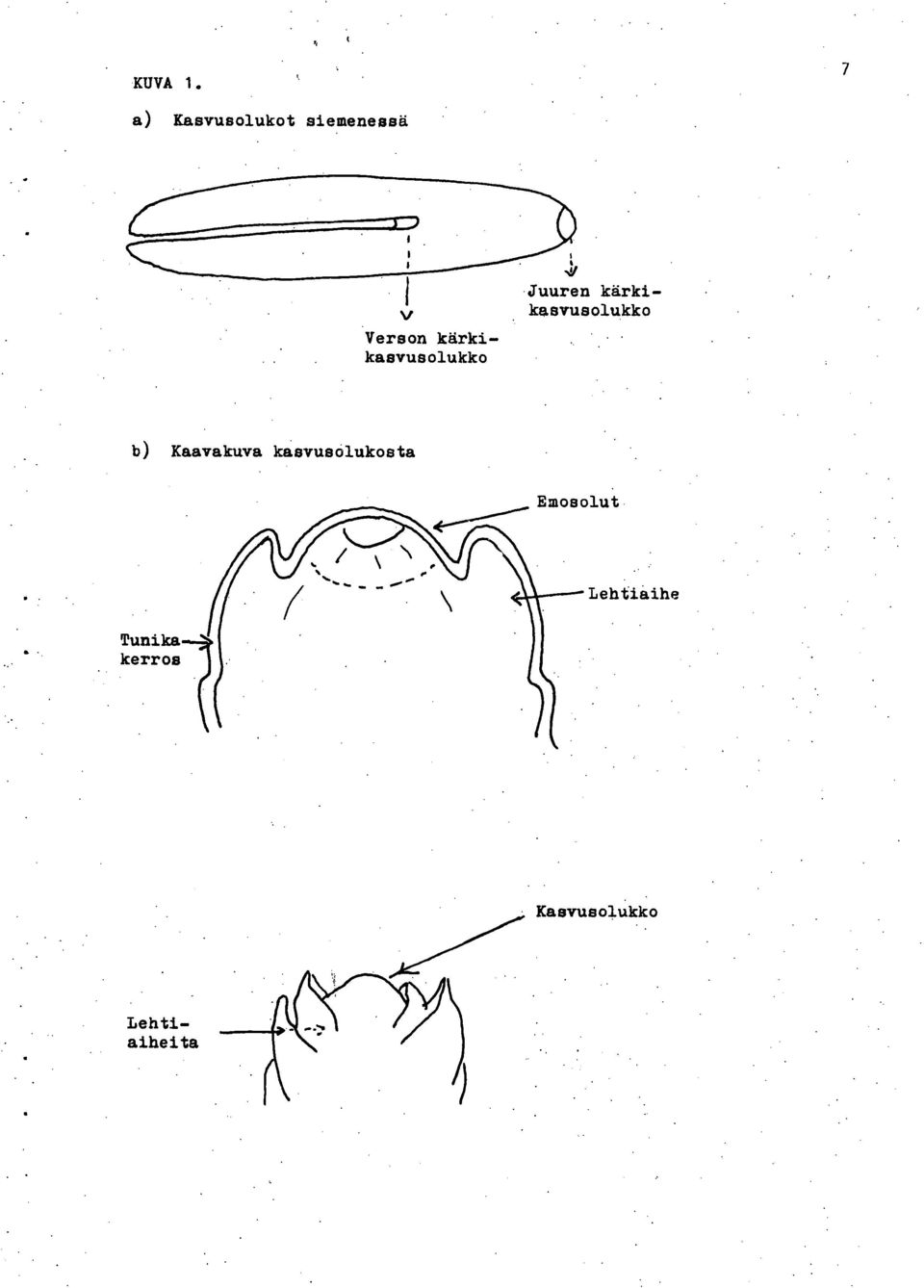 KUVA 1.

7

a) Kasvusolukot siemenessä

Verson kärkikasvusolukko

Juuren kärkikasvusolukko

b) Kaavakuva kasvusolukosta

Emosolut

Lehtiaihe

Tunikakerros

Kasvusolukko

Lehtiaiheita